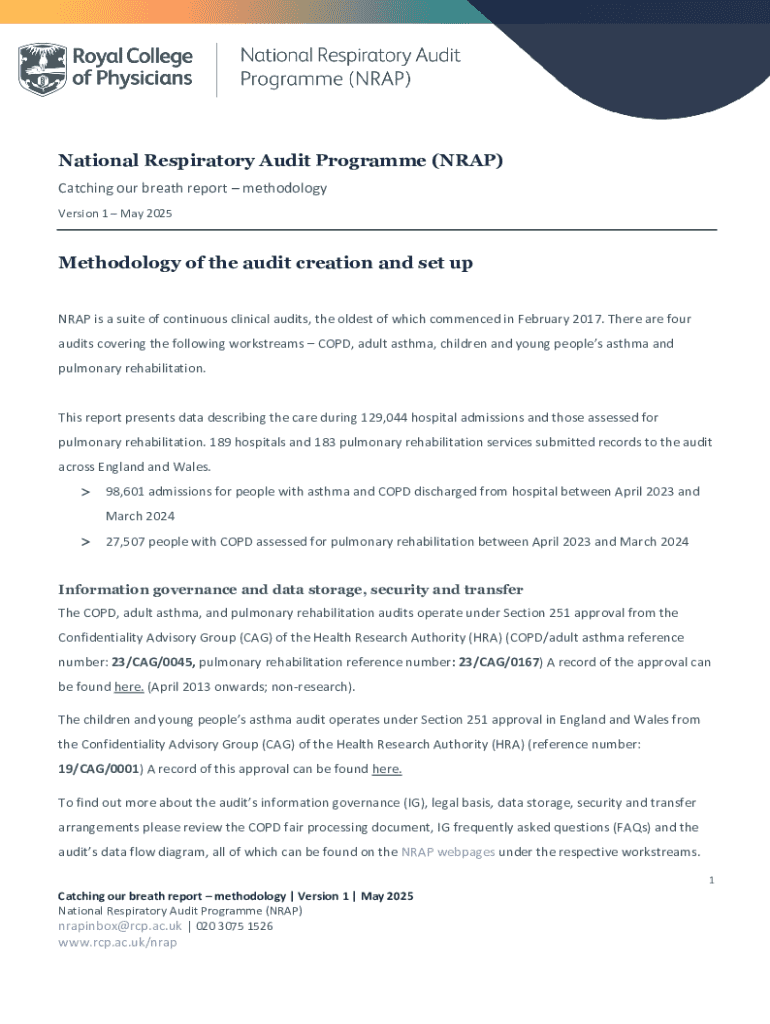 Royal College of Physicians

National Respiratory Audit Programme (NRAP)

National Respiratory Audit Programme (NRAP)

Catching our breath report – methodology

Version 1 – May 2025

Methodology of the audit creation and set up

NRAP is a suite of continuous clinical audits, the oldest of which commenced in February 2017. There are four audits covering the following workstreams – COPD, adult asthma, children and young people's asthma and pulmonary rehabilitation.

This report presents data describing the care during 129,044 hospital admissions and those assessed for pulmonary rehabilitation. 189 hospitals and 183 pulmonary rehabilitation services submitted records to the audit across England and Wales.

> 98,601 admissions for people with asthma and COPD discharged from hospital between April 2023 and March 2024

> 27,507 people with COPD assessed for pulmonary rehabilitation between April 2023 and March 2024

Information governance and data storage, security and transfer

The COPD, adult asthma, and pulmonary rehabilitation audits operate under Section 251 approval from the Confidentiality Advisory Group (CAG) of the Health Research Authority (HRA) (COPD/adult asthma reference number: 23/CAG/0045, pulmonary rehabilitation reference number: 23/CAG/0167) A record of the approval can be found here. (April 2013 onwards; non-research).

The children and young people's asthma audit operates under Section 251 approval in England and Wales from the Confidentiality Advisory Group (CAG) of the Health Research Authority (HRA) (reference number: 19/CAG/0001) A record of this approval can be found here.

To find out more about the audit's information governance (IG), legal basis, data storage, security and transfer arrangements please review the COPD fair processing document, IG frequently asked questions (FAQs) and the audit's data flow diagram, all of which can be found on the NRAP webpages under the respective workstreams.

1

Catching our breath report – methodology | Version 1 | May 2025
National Respiratory Audit Programme (NRAP)
nrapinbox@rcp.ac.uk | 020 3075 1526
www.rcp.ac.uk/nrap